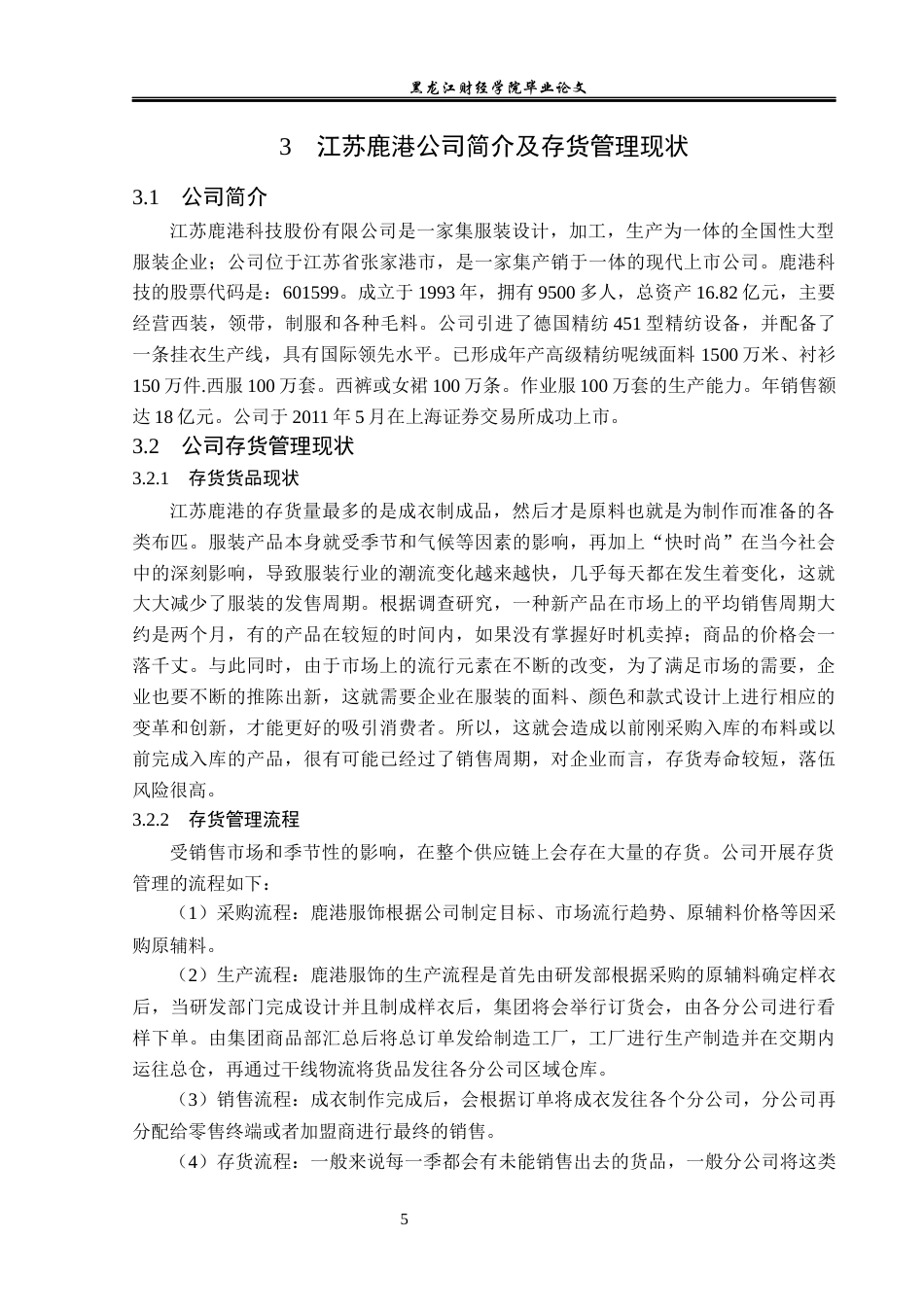 黑龙江财经学院毕业论文

3 江苏鹿港公司简介及存货管理现状

3.1 公司简介

江苏鹿港科技股份有限公司是一家集服装设计，加工，生产为一体的全国性大型服装企业；公司位于江苏省张家港市，是一家集产销于一体的现代上市公司。鹿港科技的股票代码是：601599。成立于 1993 年，拥有 9500 多人，总资产 16.82 亿元，主要经营西装，领带，制服和各种毛料。公司引进了德国精纺 451 型精纺设备，并配备了一条挂衣生产线，具有国际领先水平。已形成年产高级精纺呢绒面料 1500 万米、衬衫 150 万件.西服 100 万套。西裤或女裙 100 万条。作业服 100 万套的生产能力。年销售额达 18 亿元。公司于 2011 年 5 月在上海证券交易所成功上市。

3.2 公司存货管理现状

3.2.1 存货货品现状

江苏鹿港的存货量最多的是成衣制成品，然后才是原料也就是为制作而准备的各类布匹。服装产品本身就受季节和气候等因素的影响，再加上“快时尚”在当今社会中的深刻影响，导致服装行业的潮流变化越来越快，几乎每天都在发生着变化，这就大大减少了服装的发售周期。根据调查研究，一种新产品在市场上的平均销售周期大约是两个月，有的产品在较短的时间内，如果没有掌握好时机卖掉；商品的价格会一落千丈。与此同时，由于市场上的流行元素在不断的改变，为了满足市场的需要，企业也要不断的推陈出新，这就需要企业在服装的面料、颜色和款式设计上进行相应的变革和创新，才能更好的吸引消费者。所以，这就会造成以前刚采购入库的布料或以前完成入库的产品，很有可能已经过了销售周期，对企业而言，存货寿命较短，落伍风险很高。

3.2.2 存货管理流程

受销售市场和季节性的影响，在整个供应链上会存在大量的存货。公司开展存货管理的流程如下：

（1）采购流程：鹿港服饰根据公司制定目标、市场流行趋势、原辅料价格等因采购原辅料。

（2）生产流程：鹿港服饰的生产流程是首先由研发部根据采购的原辅料确定样衣后，当研发部门完成设计并且制成样衣后，集团将会举行订货会，由各分公司进行看样下单。由集团商品部汇总后将总订单发给制造工厂，工厂进行生产制造并在交期内运往总仓，再通过干线物流将货品发往各分公司区域仓库。

（3）销售流程：成衣制作完成后，会根据订单将成衣发往各个分公司，分公司再分配给零售终端或者加盟商进行最终的销售。

（4）存货流程：一般来说每一季都会有未能销售出去的货品，一般分公司将这类

5